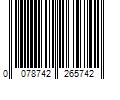 0 078742 265742